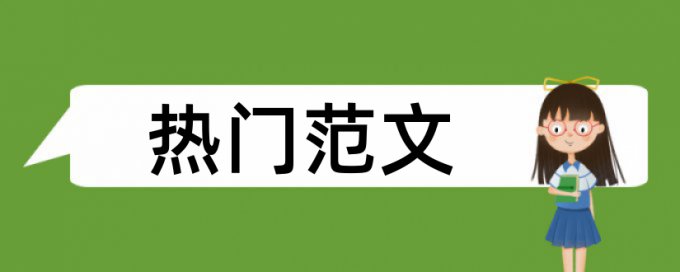 热门范文